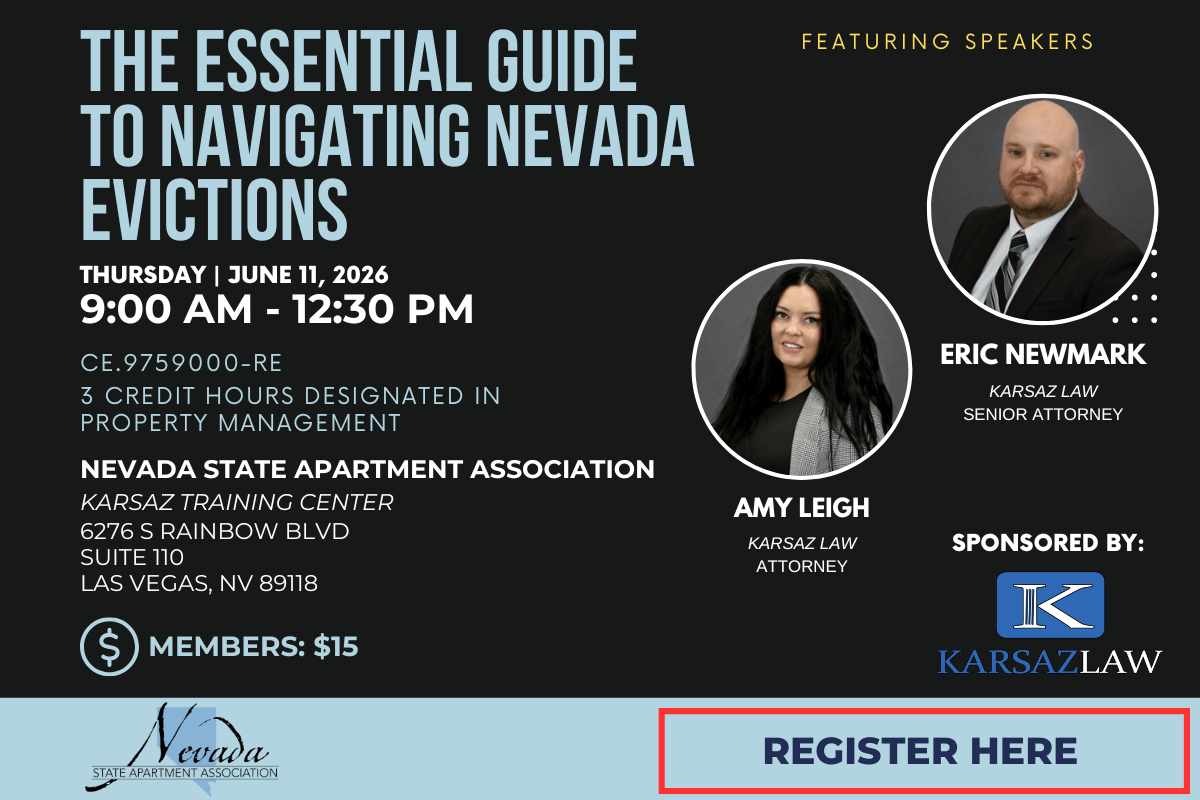 THE ESSENTIAL GUIDE TO NAVIGATING NEVADA EVICTIONS

THURSDAY | JUNE 11, 2026
9:00 AM - 12:30 PM

CE.9759000-RE
3 CREDIT HOURS DESIGNATED IN PROPERTY MANAGEMENT

NEVADA STATE APARTMENT ASSOCIATION
KARSAZ TRAINING CENTER
6276 S RAINBOW BLVD
SUITE 110
LAS VEGAS, NV 89118

MEMBERS: $15

FEATURING SPEAKERS

ERIC NEWMARK
KARSAZ LAW
SENIOR ATTORNEY

AMY LEIGH
KARSAZ LAW
ATTORNEY

SPONSORED BY:
K
KARSAZLAW

Nevada
STATE APARTMENT ASSOCIATION

REGISTER HERE